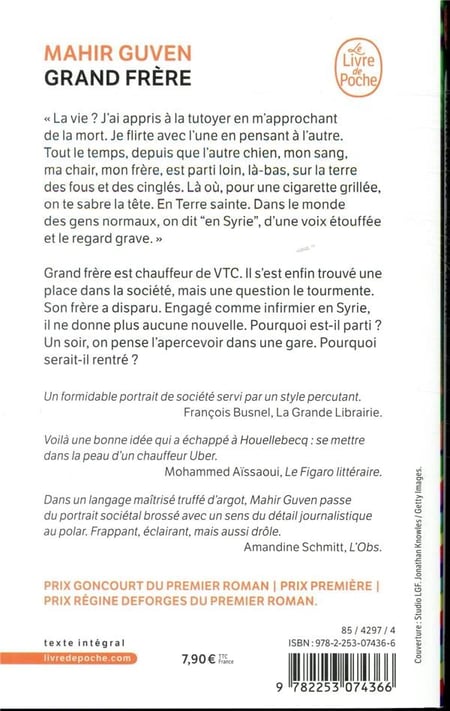 MAHIR GUVEN
GRAND FRÈRE

Le Livre de Poche

« La vie ? J'ai appris à la tutoyer en m'approchant de la mort. Je flirte avec l'une en pensant à l'autre. Tout le temps, depuis que l'autre chien, mon sang, ma chair, mon frère, est parti loin, là-bas, sur la terre des fous et des cinglés. Là où, pour une cigarette grillée, on te sabre la tête. En Terre sainte. Dans le monde des gens normaux, on dit "en Syrie", d'une voix étouffée et le regard grave. »

Grand frère est chauffeur de VTC. Il s'est enfin trouvé une place dans la société, mais une question le tourmente. Son frère a disparu. Engagé comme infirmier en Syrie, il ne donne plus aucune nouvelle. Pourquoi est-il parti ? Un soir, on pense l'apercevoir dans une gare. Pourquoi serait-il rentré ?

Un formidable portrait de société servi par un style percutant.
François Busnel, La Grande Librairie.

Voilà une bonne idée qui a échappé à Houellebecq : se mettre dans la peau d'un chauffeur Uber.
Mohammed Aïssaoui, Le Figaro littéraire.

Dans un langage maîtrisé truffé d'argot, Mahir Guven passe du portrait sociétal brossé avec un sens du détail journalistique au polar. Frappant, éclairant, mais aussi drôle.
Amandine Schmitt, L'Obs.

PRIX GONCOURT DU PREMIER ROMAN | PRIX PREMIÈRE | PRIX RÉGINE DEFORGES DU PREMIER ROMAN.

texte intégral
livredepoche.com

7,90 € TTC France

85 / 4297 / 4
ISBN : 978-2-253-07436-6

9 782253 074366

Couverture : Studio LGF. Jonathan Knowles / Getty Images.